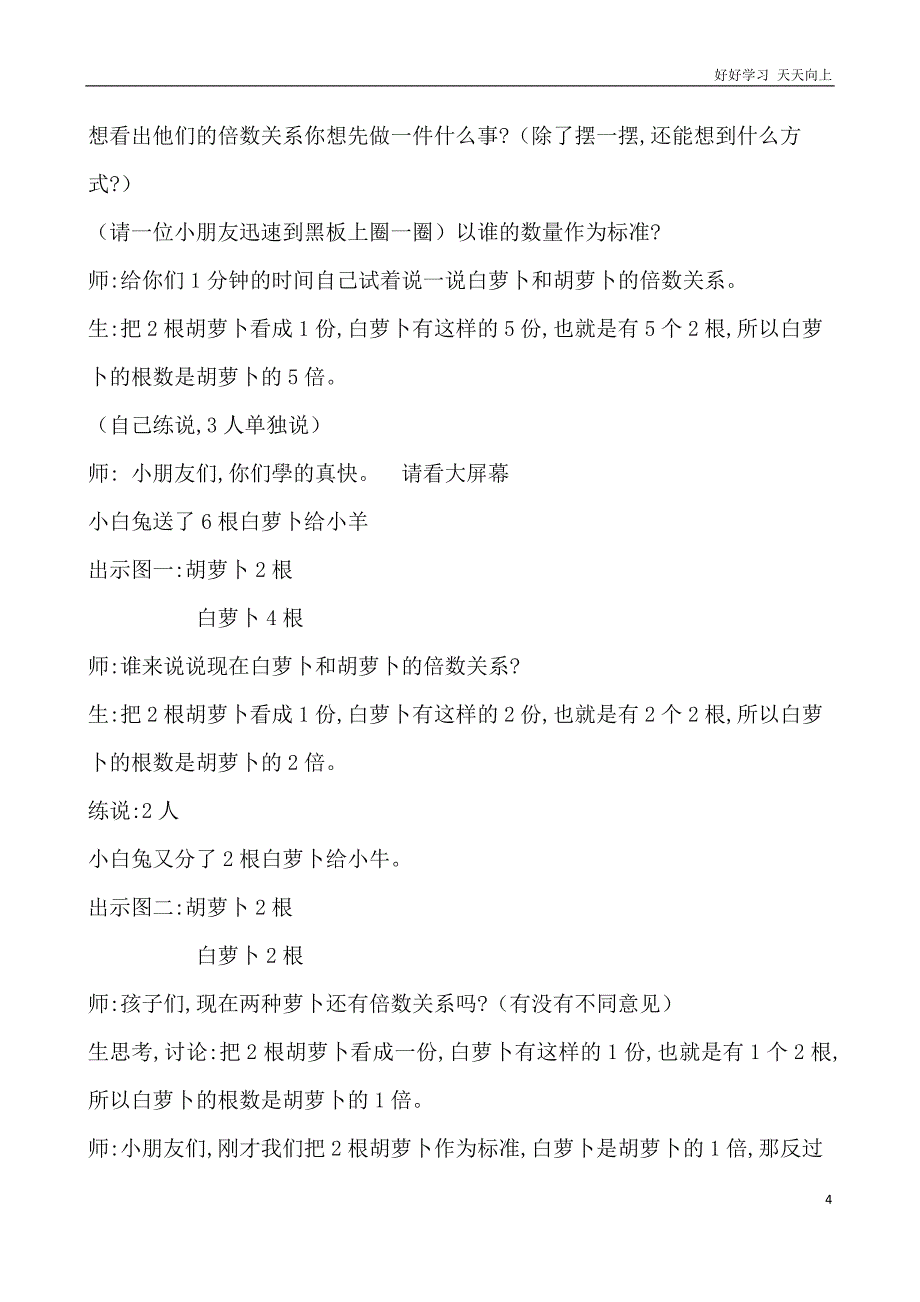 好好学习 天天向上

想看出他们的倍数关系你想先做一件什么事?(除了摆一摆,还能想到什么方式?)

(请一位小朋友迅速到黑板上圈一圈)以谁的数量作为标准?

师:给你们1分钟的时间自己试着说一说白萝卜和胡萝卜的倍数关系。

生:把2根胡萝卜看成1份,白萝卜有这样的5份,也就是有5个2根,所以白萝卜的根数是胡萝卜的5倍。

(自己练说,3人单独说)

师: 小朋友们,你们學的真快。 请看大屏幕

小白兔送了6根白萝卜给小羊

出示图一:胡萝卜2根

白萝卜4根

师:谁来说说现在白萝卜和胡萝卜的倍数关系?

生:把2根胡萝卜看成1份,白萝卜有这样的2份,也就是有2个2根,所以白萝卜的根数是胡萝卜的2倍。

练说:2人

小白兔又分了2根白萝卜给小牛。

出示图二:胡萝卜2根

白萝卜2根

师:孩子们,现在两种萝卜还有倍数关系吗?(有没有不同意见)

生思考,讨论:把2根胡萝卜看成一份,白萝卜有这样的1份,也就是有1个2根,所以白萝卜的根数是胡萝卜的1倍。

师:小朋友们,刚才我们把2根胡萝卜作为标准,白萝卜是胡萝卜的1倍,那反过

4